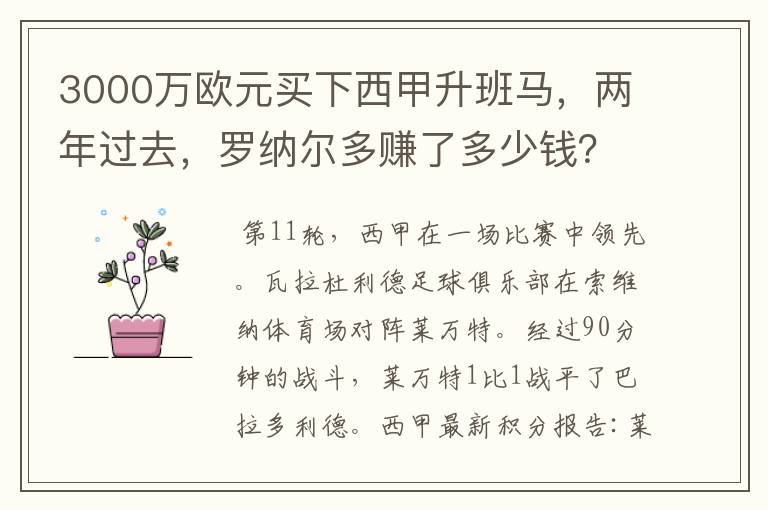 3000万欧元买下西甲升班马，两年过去，罗纳尔多赚了多少钱？

第11轮，西甲在一场比赛中领先。瓦拉杜利德足球俱乐部在索维纳体育场对阵莱万特。经过90分钟的战斗，莱万特1比1战平了巴拉多利德。西甲最新积分报告：莱